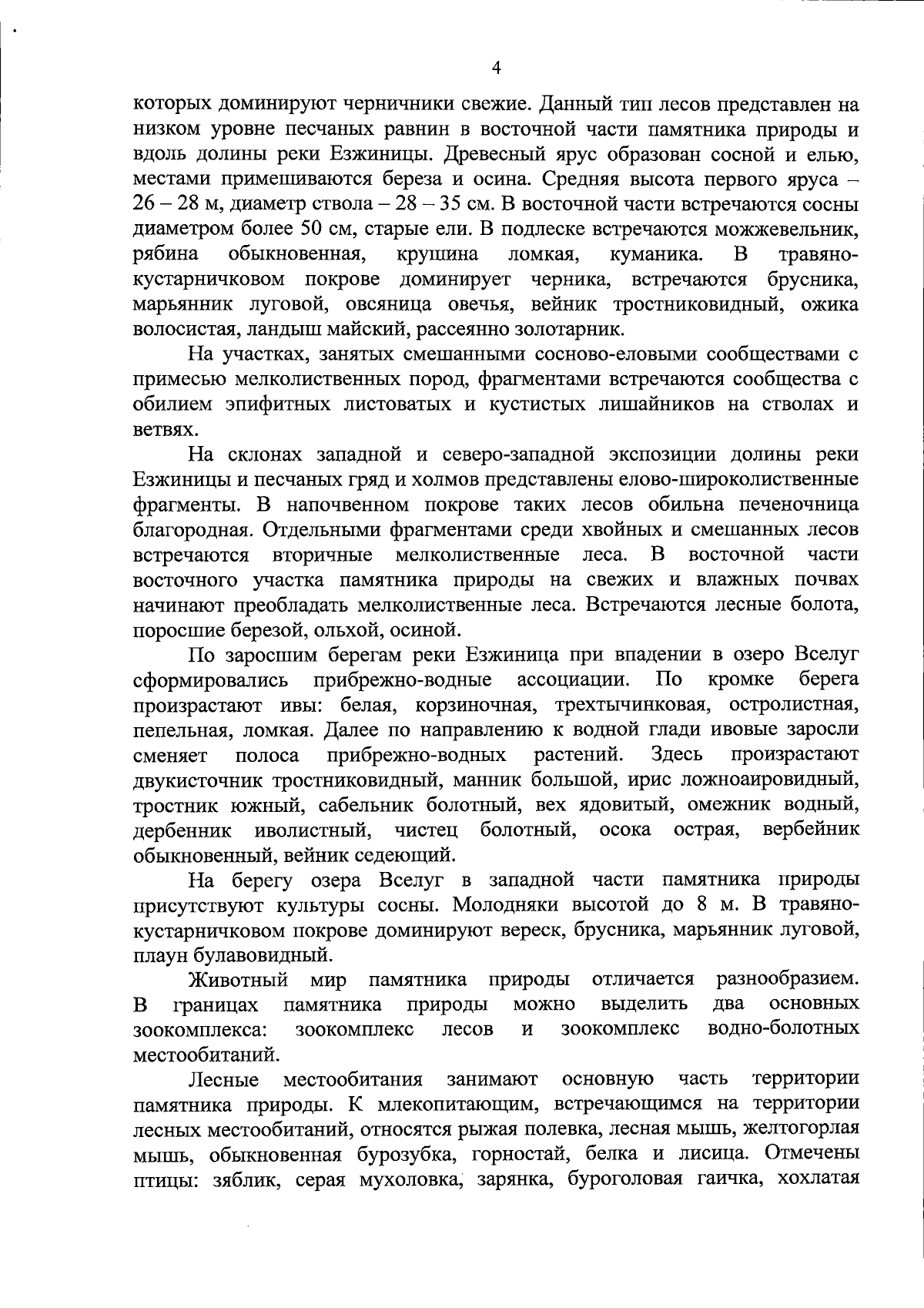 4

которых доминируют черничники свежие. Данный тип лесов представлен на низком уровне песчаных равнин в восточной части памятника природы и вдоль долины реки Езжиницы. Древесный ярус образован сосной и елью, местами примешиваются береза и осина. Средняя высота первого яруса – 26 – 28 м, диаметр ствола – 28 – 35 см. В восточной части встречаются сосны диаметром более 50 см, старые ели. В подлеске встречаются можжевельник, рябина обыкновенная, крушина ломкая, куманика. В травяно-кустарничковом покрове доминирует черника, встречаются брусника, марьянник луговой, овсяница овечья, вейник тростниковидный, ожика волосистая, ландыш майский, рассеянно золотарник.

На участках, занятых смешанными сосново-еловыми сообществами с примесью мелколиственных пород, фрагментами встречаются сообщества с обилием эпифитных листоватых и кустистых лишайников на стволах и ветвях.

На склонах западной и северо-западной экспозиции долины реки Езжиницы и песчаных гряд и холмов представлены елово-широколиственные фрагменты. В напочвенном покрове таких лесов обильна печеночница благородная. Отдельными фрагментами среди хвойных и смешанных лесов встречаются вторичные мелколиственные леса. В восточной части восточного участка памятника природы на свежих и влажных почвах начинают преобладать мелколиственные леса. Встречаются лесные болота, поросшие березой, ольхой, осиной.

По заросшим берегам реки Езжиница при впадении в озеро Вселуг сформировались прибрежно-водные ассоциации. По кромке берега произрастают ивы: белая, корзиночная, трехтычинковая, остролистная, пепельная, ломкая. Далее по направлению к водной глади ивовые заросли сменяет полоса прибрежно-водных растений. Здесь произрастают двукисточник тростниковидный, манник большой, ирис ложноаировидный, тростник южный, сабельник болотный, вех ядовитый, омежник водный, дербенник иволистный, чистец болотный, осока острая, вербейник обыкновенный, вейник седеющий.

На берегу озера Вселуг в западной части памятника природы присутствуют культуры сосны. Молодняки высотой до 8 м. В травяно-кустарничковом покрове доминируют вереск, брусника, марьянник луговой, плаун булавовидный.

Животный мир памятника природы отличается разнообразием. В границах памятника природы можно выделить два основных зоокомплекса: зоокомплекс лесов и зоокомплекс водно-болотных местообитаний.

Лесные местообитания занимают основную часть территории памятника природы. К млекопитающим, встречающимся на территории лесных местообитаний, относятся рыжая полевка, лесная мышь, желтогорлая мышь, обыкновенная бурозубка, горностай, белка и лисица. Отмечены птицы: зяблик, серая мухоловка, зарянка, буроголовая гаичка, хохлатая